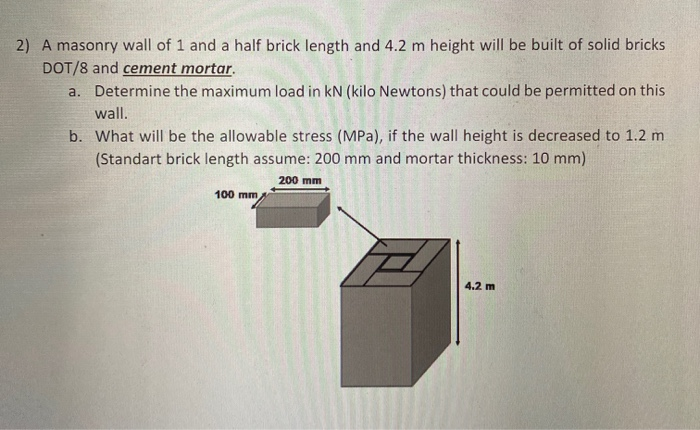 2) A masonry wall of 1 and a half brick length and 4.2 m height will be built of solid bricks DOT/8 and cement mortar.

a. Determine the maximum load in kN (kilo Newtons) that could be permitted on this wall.

b. What will be the allowable stress (MPa), if the wall height is decreased to 1.2 m (Standart brick length assume: 200 mm and mortar thickness: 10 mm)

200 mm
100 mm
4.2 m